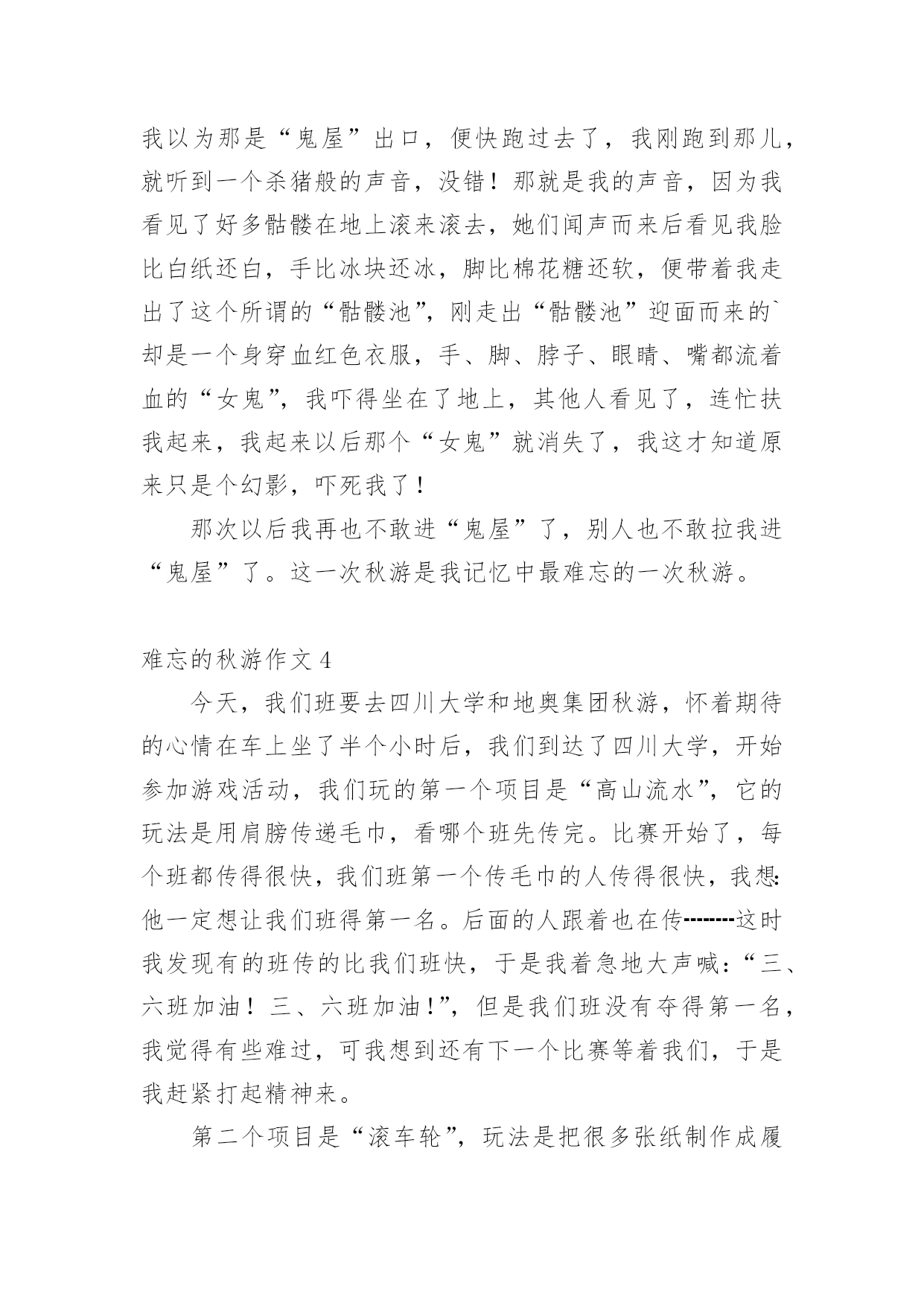 我以为那是“鬼屋”出口，便快跑过去了，我刚跑到那儿，就听到一个杀猪般的声音，没错！那就是我的声音，因为我看见了好多骷髅在地上滚来滚去，她们闻声而来后看见我脸比白纸还白，手比冰块还冰，脚比棉花糖还软，便带着我走出了这个所谓的“骷髅池”，刚走出“骷髅池”迎面而来的`却是一个身穿血红色衣服，手、脚、脖子、眼睛、嘴都流着血的“女鬼”，我吓得坐在了地上，其他人看见了，连忙扶我起来，我起来以后那个“女鬼”就消失了，我这才知道原来只是个幻影，吓死我了！

那次以后我再也不敢进“鬼屋”了，别人也不敢拉我进“鬼屋”了。这一次秋游是我记忆中最难忘的一次秋游。

难忘的秋游作文 4

今天，我们班要去四川大学和地奥集团秋游，怀着期待的心情在车上坐了半个小时后，我们到达了四川大学，开始参加游戏活动，我们玩的第一个项目是“高山流水”，它的玩法是用肩膀传递毛巾，看哪个班先传完。比赛开始了，每个班都传得很快，我们班第一个传毛巾的人传得很快，我想:他一定想让我们班得第一名。后面的人跟着也在传--------这时我发现有的班传的比我们班快，于是我着急地大声喊:“三、六班加油！三、六班加油!”，但是我们班没有夺得第一名，我觉得有些难过，可我想到还有下一个比赛等着我们，于是我赶紧打起精神来。

第二个项目是“滚车轮”，玩法是把很多张纸制作成履